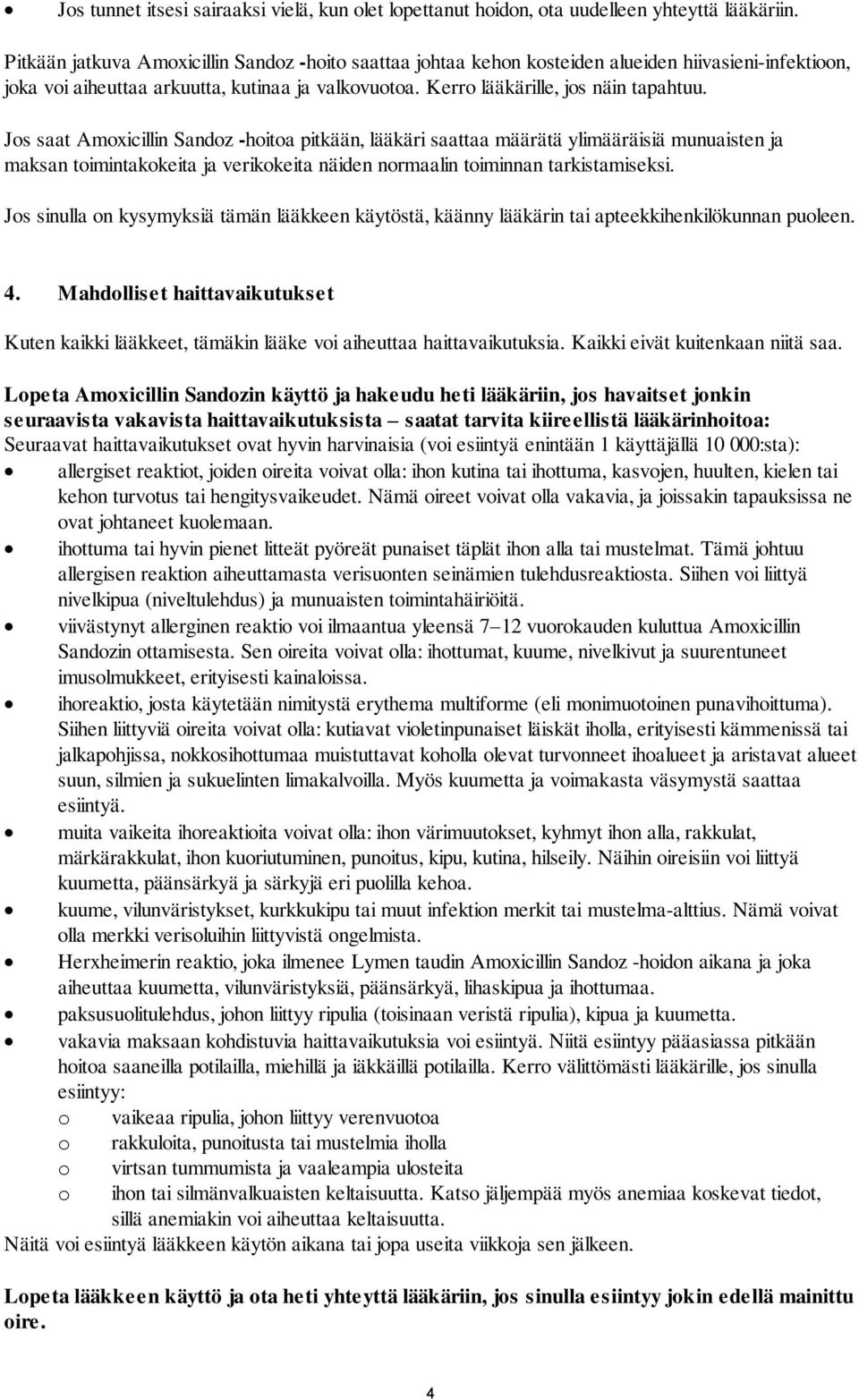 • Jos tunnet itsesi sairaaksi vielä, kun olet lopettanut hoidon, ota uudelleen yhteyttä lääkäriin.

Pitkään jatkuva Amoxicillin Sandoz -hoito saattaa johtaa kehon kosteiden alueiden hiivasieni-infektioon, joka voi aiheuttaa arkuutta, kutinaa ja valkovuotoa. Kerro lääkärille, jos näin tapahtuu.

Jos saat Amoxicillin Sandoz -hoitoa pitkään, lääkäri saattaa määrätä ylimääräisiä munuaisten ja maksan toimintakokeita ja verikokeita näiden normaalin toiminnan tarkistamiseksi.

Jos sinulla on kysymyksiä tämän lääkkeen käytöstä, käänny lääkärin tai apteekkihenkilökunnan puoleen.

4. Mahdolliset haittavaikutukset

Kuten kaikki lääkkeet, tämäkin lääke voi aiheuttaa haittavaikutuksia. Kaikki eivät kuitenkaan niitä saa.

Lopeta Amoxicillin Sandozin käyttö ja hakeudu heti lääkäriin, jos havaitset jonkin seuraavista vakavista haittavaikutuksista – saatat tarvita kiireellistä lääkärinhoitoa:
Seuraavat haittavaikutukset ovat hyvin harvinaisia (voi esiintyä enintään 1 käyttäjällä 10 000:sta):
• allergiset reaktiot, joiden oireita voivat olla: ihon kutina tai ihottuma, kasvojen, huulten, kielen tai kehon turvotus tai hengitysvaikeudet. Nämä oireet voivat olla vakavia, ja joissakin tapauksissa ne ovat johtaneet kuolemaan.
• ihottuma tai hyvin pienet litteät pyöreät punaiset täplät ihon alla tai mustelmat. Tämä johtuu allergisen reaktion aiheuttamasta verisuonten seinämien tulehdusreaktiosta. Siihen voi liittyä nivelkipua (niveltulehdus) ja munuaisten toimintahäiriöitä.
• viivästynyt allerginen reaktio voi ilmaantua yleensä 7–12 vuorokauden kuluttua Amoxicillin Sandozin ottamisesta. Sen oireita voivat olla: ihottumat, kuume, nivelkivut ja suurentuneet imusolmukkeet, erityisesti kainaloissa.
• ihoreaktio, josta käytetään nimitystä erythema multiforme (eli monimuotoinen punavihoittuma). Siihen liittyviä oireita voivat olla: kutiavat violetinpunaiset läiskät iholla, erityisesti kämmenissä tai jalkapohjissa, nokkosihottumaa muistuttavat koholla olevat turvonneet ihoalueet ja aristavat alueet suun, silmien ja sukuelinten limakalvoilla. Myös kuumetta ja voimakasta väsymystä saattaa esiintyä.
• muita vaikeita ihoreaktioita voivat olla: ihon värimuutokset, kyhmyt ihon alla, rakkulat, märkärakkulat, ihon kuoriutuminen, punoitus, kipu, kutina, hilseily. Näihin oireisiin voi liittyä kuumetta, päänsärkyä ja särkyjä eri puolilla kehoa.
• kuume, vilunväristykset, kurkkukipu tai muut infektion merkit tai mustelma-alttius. Nämä voivat olla merkki verisoluihin liittyvistä ongelmista.
• Herxheimerin reaktio, joka ilmenee Lymen taudin Amoxicillin Sandoz -hoidon aikana ja joka aiheuttaa kuumetta, vilunväristyksiä, päänsärkyä, lihaskipua ja ihottumaa.
• paksusuolitulehdus, johon liittyy ripulia (toisinaan veristä ripulia), kipua ja kuumetta.
• vakavia maksaan kohdistuvia haittavaikutuksia voi esiintyä. Niitä esiintyy pääasiassa pitkään hoitoa saaneilla potilailla, miehillä ja iäkkäillä potilailla. Kerro välittömästi lääkärille, jos sinulla esiintyy:
o vaikeaa ripulia, johon liittyy verenvuotoa
o rakkuloita, punoitusta tai mustelmia iholla
o virtsan tummumista ja vaaleampia ulosteita
o ihon tai silmänvalkuaisten keltaisuutta. Katso jäljempää myös anemiaa koskevat tiedot, sillä anemiakin voi aiheuttaa keltaisuutta.
Näitä voi esiintyä lääkkeen käytön aikana tai jopa useita viikkoja sen jälkeen.

Lopeta lääkkeen käyttö ja ota heti yhteyttä lääkäriin, jos sinulla esiintyy jokin edellä mainittu oire.

4